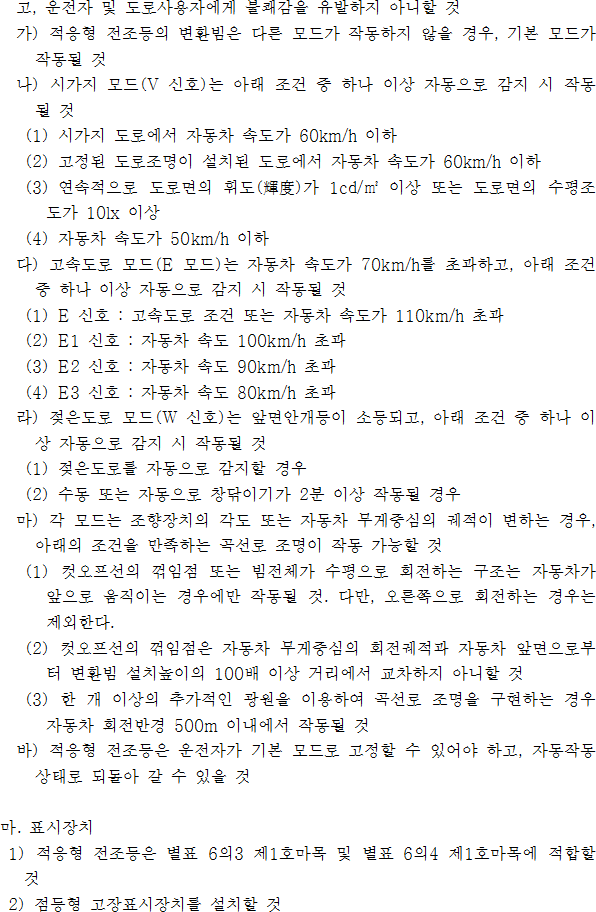 고, 운전자 및 도로사용자에게 불쾌감을 유발하지 아니할 것
가) 적응형 전조등의 변환빔은 다른 모드가 작동하지 않을 경우, 기본 모드가 작동될 것
나) 시가지 모드(V 신호)는 아래 조건 중 하나 이상 자동으로 감지 시 작동될 것
(1) 시가지 도로에서 자동차 속도가 60km/h 이하
(2) 고정된 도로조명이 설치된 도로에서 자동차 속도가 60km/h 이하
(3) 연속적으로 도로면의 휘도(輝度)가 1cd/㎡ 이상 또는 도로면의 수평조도가 10lx 이상
(4) 자동차 속도가 50km/h 이하
다) 고속도로 모드(E 모드)는 자동차 속도가 70km/h를 초과하고, 아래 조건 중 하나 이상 자동으로 감지 시 작동될 것
(1) E 신호 : 고속도로 조건 또는 자동차 속도가 110km/h 초과
(2) E1 신호 : 자동차 속도 100km/h 초과
(3) E2 신호 : 자동차 속도 90km/h 초과
(4) E3 신호 : 자동차 속도 80km/h 초과
라) 젖은도로 모드(W 신호)는 앞면안개등이 소등되고, 아래 조건 중 하나 이상 자동으로 감지 시 작동될 것
(1) 젖은도로를 자동으로 감지할 경우
(2) 수동 또는 자동으로 창닦이기가 2분 이상 작동될 경우
마) 각 모드는 조향장치의 각도 또는 자동차 무게중심의 궤적이 변하는 경우, 아래의 조건을 만족하는 곡선로 조명이 작동 가능할 것
(1) 컷오프선의 꺾임점 또는 빔전체가 수평으로 회전하는 구조는 자동차가 앞으로 움직이는 경우에만 작동될 것. 다만, 오른쪽으로 회전하는 경우는 제외한다.
(2) 컷오프선의 꺾임점은 자동차 무게중심의 회전궤적과 자동차 앞면으로부터 변환빔 설치높이의 100배 이상 거리에서 교차하지 아니할 것
(3) 한 개 이상의 추가적인 광원을 이용하여 곡선로 조명을 구현하는 경우 자동차 회전반경 500m 이내에서 작동될 것
바) 적응형 전조등은 운전자가 기본 모드로 고정할 수 있어야 하고, 자동작동 상태로 되돌아 갈 수 있을 것

마. 표시장치
1) 적응형 전조등은 별표 6의3 제1호마목 및 별표 6의4 제1호마목에 적합할 것
2) 점등형 고장표시장치를 설치할 것